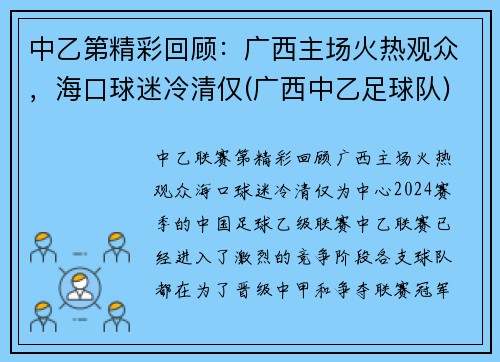 中乙第精彩回顾：广西主场火热观众，海口球迷冷清仅(广西中乙足球队)

中乙联赛第精彩回顾广西主场火热观众海口球迷冷清仅为中心2024赛季的中国足球乙级联赛中乙联赛已经进入了激烈的竞争阶段各支球队都在为了晋级中甲和争夺联赛冠军